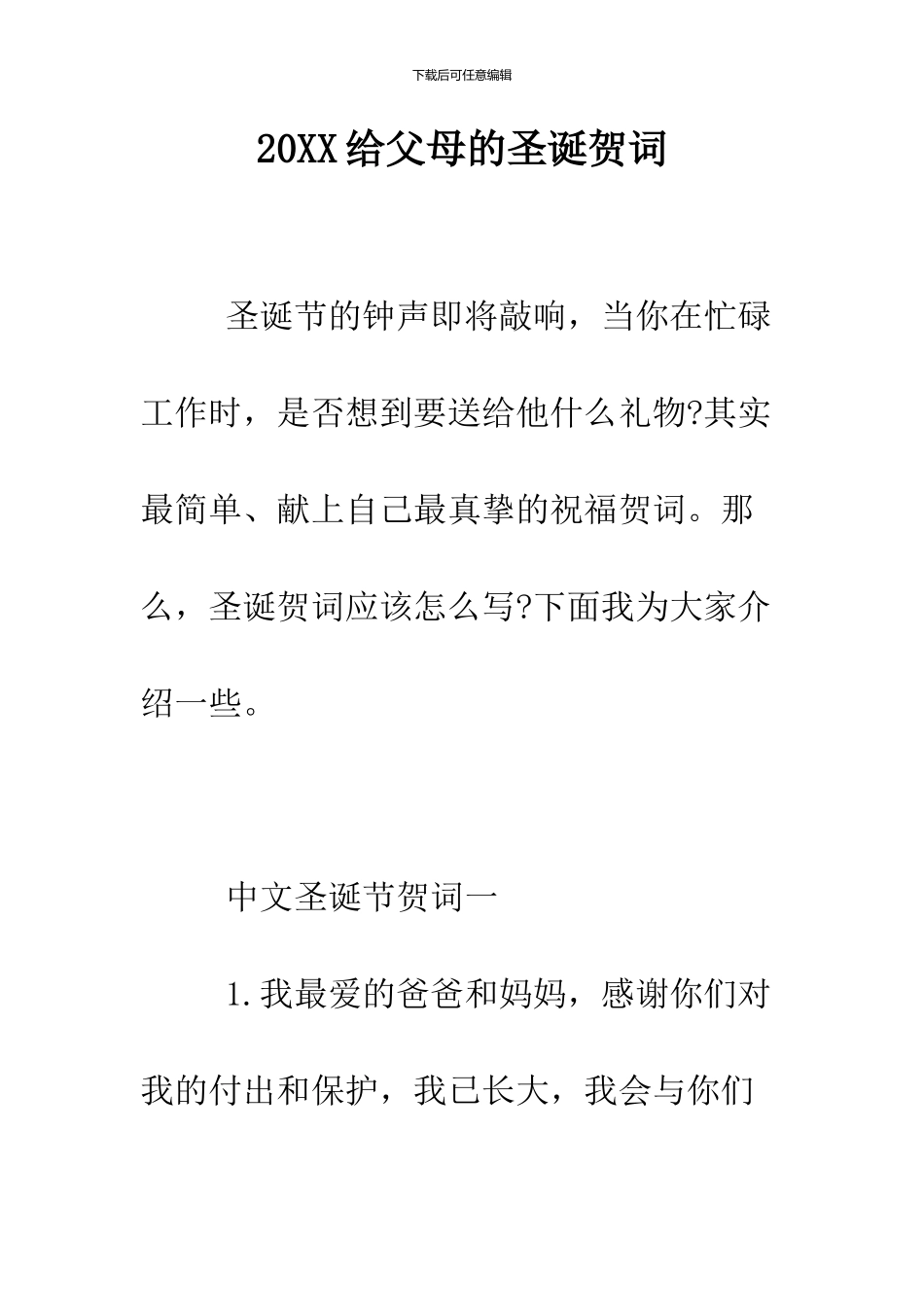 下载后可任意编辑

20XX给父母的圣诞贺词

圣诞节的钟声即将敲响，当你在忙碌工作时，是否想到要送给他什么礼物?其实最简单、献上自己最真挚的祝福贺词。那么，圣诞贺词应该怎么写?下面我为大家介绍一些。

中文圣诞节贺词一

1.我最爱的爸爸和妈妈，感谢你们对我的付出和保护，我已长大，我会与你们